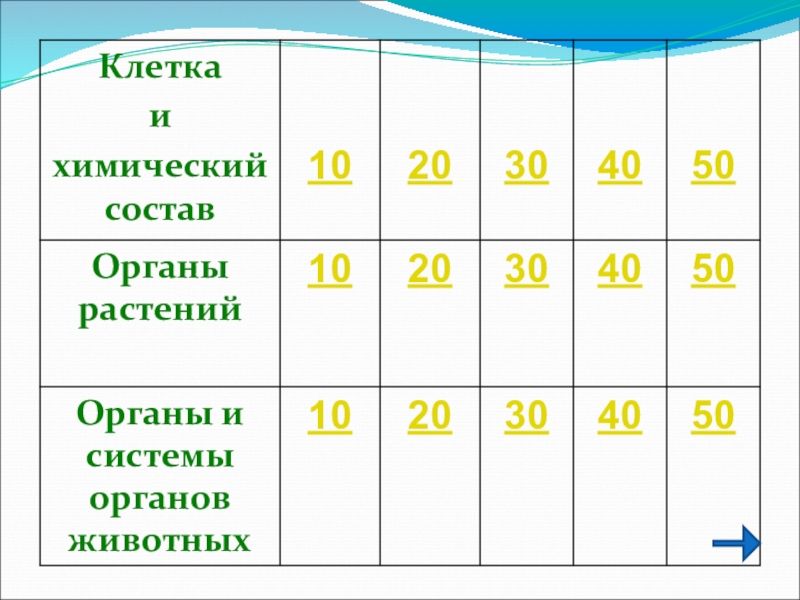 | Клетка и химический состав | 10 | 20 | 30 | 40 | 50 |
|---|---|---|---|---|---|
| Органы растений | 10 | 20 | 30 | 40 | 50 |
| Органы и системы органов животных | 10 | 20 | 30 | 40 | 50 |